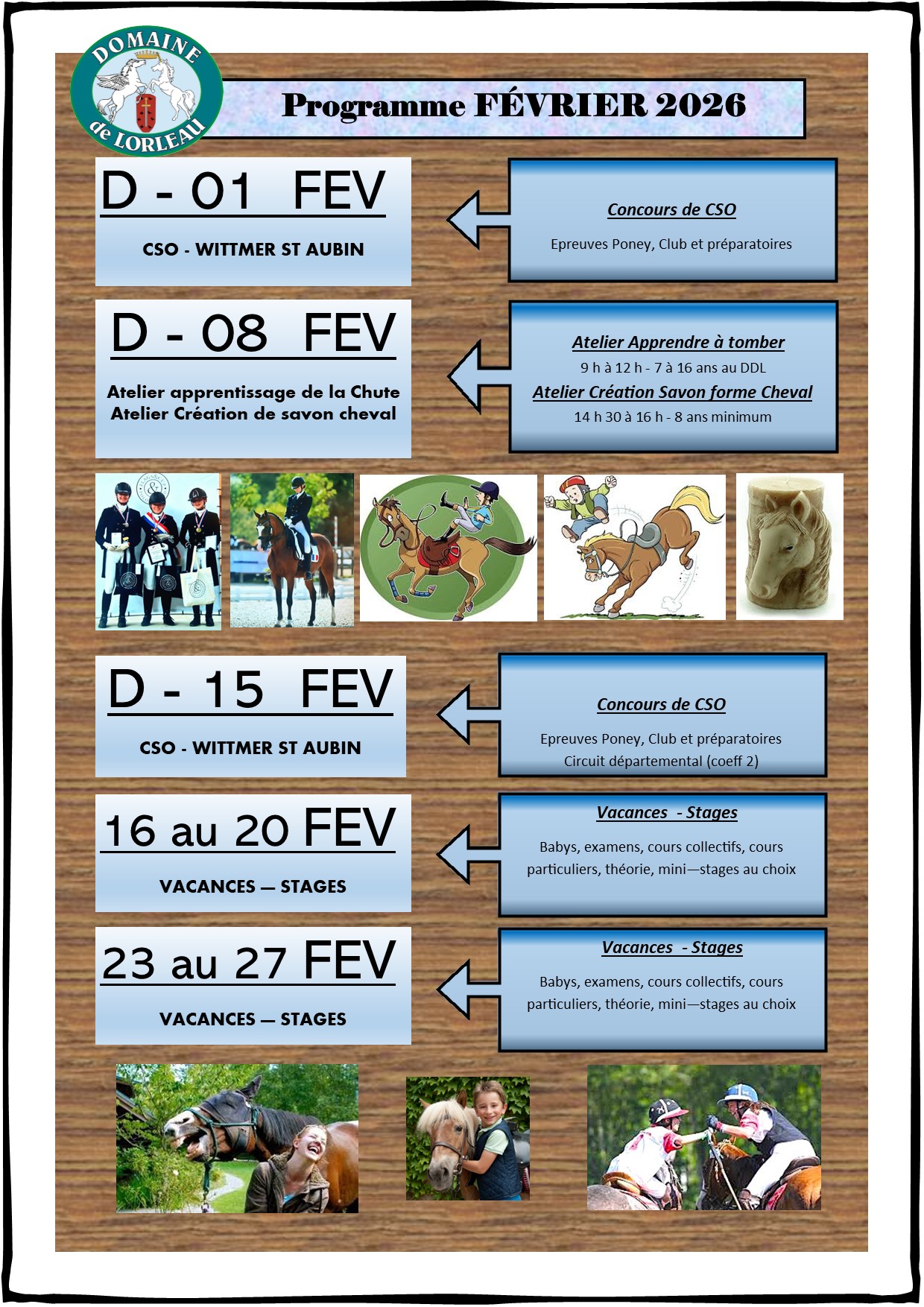 DOMAINE de LORLEAU

Programme FÉVRIER 2026

D - 01 FEV

CSO - WITTMER ST AUBIN

Concours de CSO

Epreuves Poney, Club et préparatoires

D - 08 FEV

Atelier apprentissage de la Chute
Atelier Création de savon cheval

Atelier Apprendre à tomber

9 h à 12 h - 7 à 16 ans au DDL

Atelier Création Savon forme Cheval

14 h 30 à 16 h - 8 ans minimum

D - 15 FEV

CSO - WITTMER ST AUBIN

Concours de CSO

Epreuves Poney, Club et préparatoires
Circuit départemental (coeff 2)

16 au 20 FEV

VACANCES — STAGES

Vacances - Stages

Babys, examens, cours collectifs, cours particuliers, théorie, mini—stages au choix

23 au 27 FEV

VACANCES — STAGES

Vacances - Stages

Babys, examens, cours collectifs, cours particuliers, théorie, mini—stages au choix